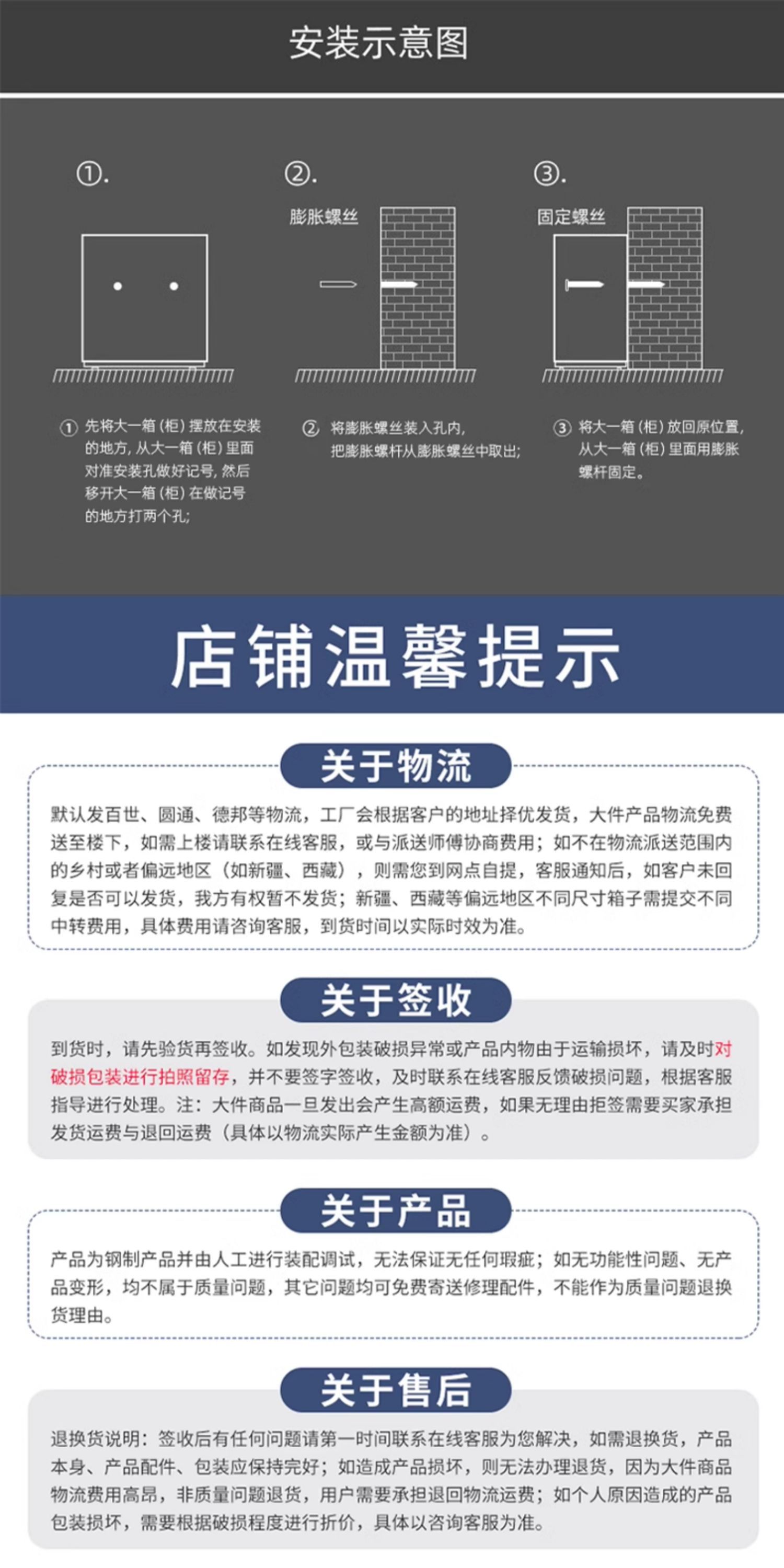 安装示意图

①.

②.

膨胀螺丝

③.

固定螺丝

① 先将大一箱（柜）摆放在安装的地方，从大一箱（柜）里面对准安装孔做好记号，然后移开大一箱（柜）在做记号的地方打两个孔；

② 将膨胀螺丝装入孔内，把膨胀螺杆从膨胀螺丝中取出；

③ 将大一箱（柜）放回原位置，从大一箱（柜）里面用膨胀螺杆固定。

店铺温馨提示

关于物流

默认发百世、圆通、德邦等物流，工厂会根据客户的地址择优发货，大件产品物流免费送至楼下，如需上楼请联系在线客服，或与派送师傅协商费用；如不在物流派送范围内的乡村或者偏远地区（如新疆、西藏），则需您到网点自提，客服通知后，如客户未回复是否可以发货，我方有权暂不发货；新疆、西藏等偏远地区不同尺寸箱子需提交不同中转费用，具体费用请咨询客服，到货时间以实际时效为准。

关于签收

到货时，请先验货再签收。如发现外包装破损异常或产品内物由于运输损坏，请及时对破损包装进行拍照留存，并不要签字签收，及时联系在线客服反馈破损问题，根据客服指导进行处理。注：大件商品一旦发出会产生高额运费，如果无理由拒签需要买家承担发货运费与退回运费（具体以物流实际产生金额为准）。

关于产品

产品为钢制产品并由人工进行装配调试，无法保证无任何瑕疵；如无功能性问题、无产品变形，均不属于质量问题，其它问题均可免费寄送修理配件，不能作为质量问题退换货理由。

关于售后

退换货说明：签收后有任何问题请第一时间联系在线客服为您解决，如需退换货，产品本身、产品配件、包装应保持完好；如造成产品损坏，则无法办理退货，因为大件商品物流费用高昂，非质量问题退货，用户需要承担退回物流运费；如个人原因造成的产品包装损坏，需要根据破损程度进行折价，具体以咨询客服为准。